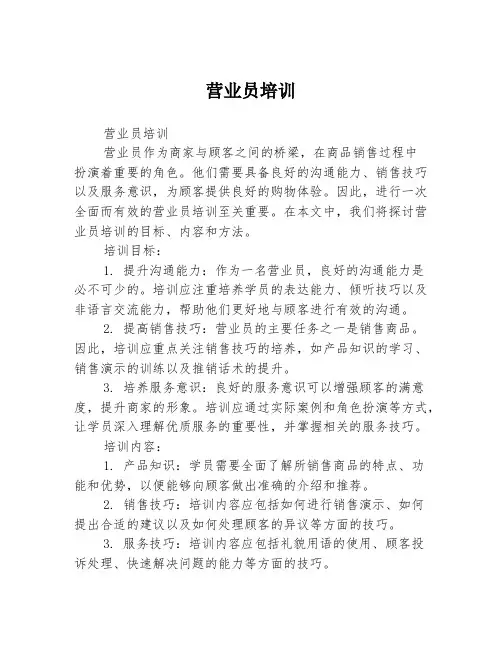 营业员培训

营业员培训

营业员作为商家与顾客之间的桥梁，在商品销售过程中扮演着重要的角色。他们需要具备良好的沟通能力、销售技巧以及服务意识，为顾客提供良好的购物体验。因此，进行一次全面而有效的营业员培训至关重要。在本文中，我们将探讨营业员培训的目标、内容和方法。

培训目标：

1. 提升沟通能力：作为一名营业员，良好的沟通能力是必不可少的。培训应注重培养学员的表达能力、倾听技巧以及非语言交流能力，帮助他们更好地与顾客进行有效的沟通。

2. 提高销售技巧：营业员的主要任务之一是销售商品。因此，培训应重点关注销售技巧的培养，如产品知识的学习、销售演示的训练以及推销话术的提升。

3. 培养服务意识：良好的服务意识可以增强顾客的满意度，提升商家的形象。培训应通过实际案例和角色扮演等方式，让学员深入理解优质服务的重要性，并掌握相关的服务技巧。

培训内容：

1. 产品知识：学员需要全面了解所销售商品的特点、功能和优势，以便能够向顾客做出准确的介绍和推荐。

2. 销售技巧：培训内容应包括如何进行销售演示、如何提出合适的建议以及如何处理顾客的异议等方面的技巧。

3. 服务技巧：培训内容应包括礼貌用语的使用、顾客投诉处理、快速解决问题的能力等方面的技巧。